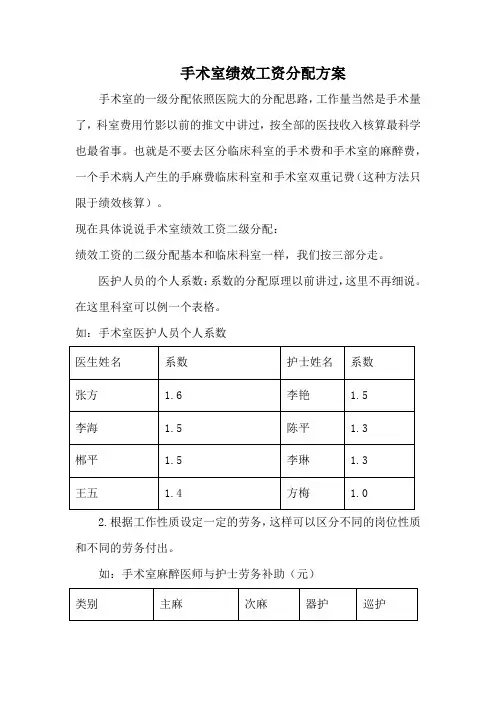 手术室绩效工资分配方案

手术室的一级分配依照医院大的分配思路，工作量当然是手术量了，科室费用竹影以前的推文中讲过，按全部的医技收入核算最科学也最省事。也就是不要去区分临床科室的手术费和手术室的麻醉费，一个手术病人产生的手麻费临床科室和手术室双重记费（这种方法只限于绩效核算）。

现在具体说说手术室绩效工资二级分配：

绩效工资的二级分配基本和临床科室一样，我们按三部分走。

医护人员的个人系数：系数的分配原理以前讲过，这里不再细说。在这里科室可以例一个表格。

如：手术室医护人员个人系数

| 医生姓名 | 系数 | 护士姓名 | 系数 |
|---|---|---|---|
| 张方 | 1.6 | 李艳 | 1.5 |
| 李海 | 1.5 | 陈平 | 1.3 |
| 郴平 | 1.5 | 李琳 | 1.3 |
| 王五 | 1.4 | 方梅 | 1.0 |

2.根据工作性质设定一定的劳务，这样可以区分不同的岗位性质和不同的劳务付出。

如：手术室麻醉医师与护士劳务补助（元）

| 类别 | 主麻 | 次麻 | 器护 | 巡护 |
|---|---|---|---|---|